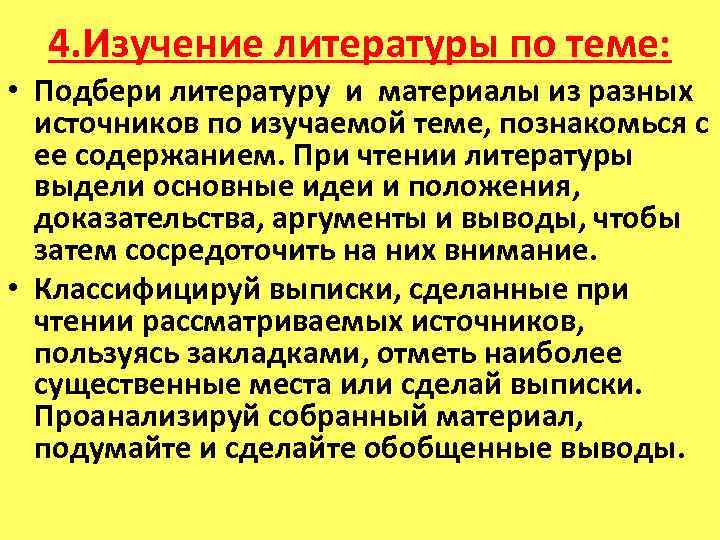 4.Изучение литературы по теме:

• Подбери литературу и материалы из разных источников по изучаемой теме, познакомься с ее содержанием. При чтении литературы выдели основные идеи и положения, доказательства, аргументы и выводы, чтобы затем сосредоточить на них внимание.

• Классифицируй выписки, сделанные при чтении рассматриваемых источников, пользуясь закладками, отметь наиболее существенные места или сделай выписки. Проанализируй собранный материал, подумайте и сделайте обобщенные выводы.